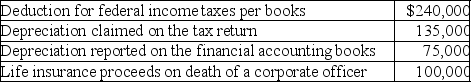 | Deduction for federal income taxes per books | $240,000 |
|---|---|
| Depreciation claimed on the tax return | 135,000 |
| Depreciation reported on the financial accounting books | 75,000 |
| Life insurance proceeds on death of a corporate officer | 100,000 |